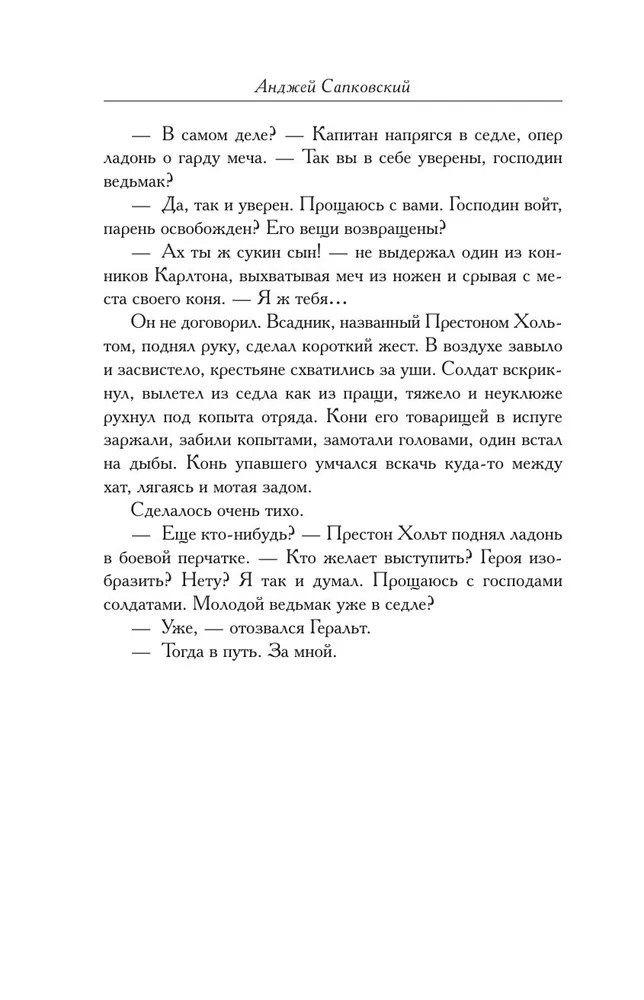 Анджей Сапковский

— В самом деле? — Капитан напрягся в седле, опер ладонь о гарду меча. — Так вы в себе уверены, господин ведьмак?

— Да, так и уверен. Прощаюсь с вами. Господин войт, парень освобожден? Его вещи возвращены?

— Ах ты ж сукин сын! — не выдержал один из конников Карлтона, выхватывая меч из ножен и срывая с места своего коня. — Я ж тебя...

Он не договорил. Всадник, названный Престоном Хольтом, поднял руку, сделал короткий жест. В воздухе завыло и засвистело, крестьяне схватились за уши. Солдат вскрикнул, вылетел из седла как из пращи, тяжело и неуклюже рухнул под копыта отряда. Кони его товарищей в испуге заржали, забили копытами, замотали головами, один встал на дыбы. Конь упавшего умчался вскачь куда-то между хат, лягаясь и мотая задом.

Сделалось очень тихо.

— Еще кто-нибудь? — Престон Хольт поднял ладонь в боевой перчатке. — Кто желает выступить? Героя изобразить? Нету? Я так и думал. Прощаюсь с господами солдатами. Молодой ведьмак уже в седле?

— Уже, — отозвался Геральт.

— Тогда в путь. За мной.